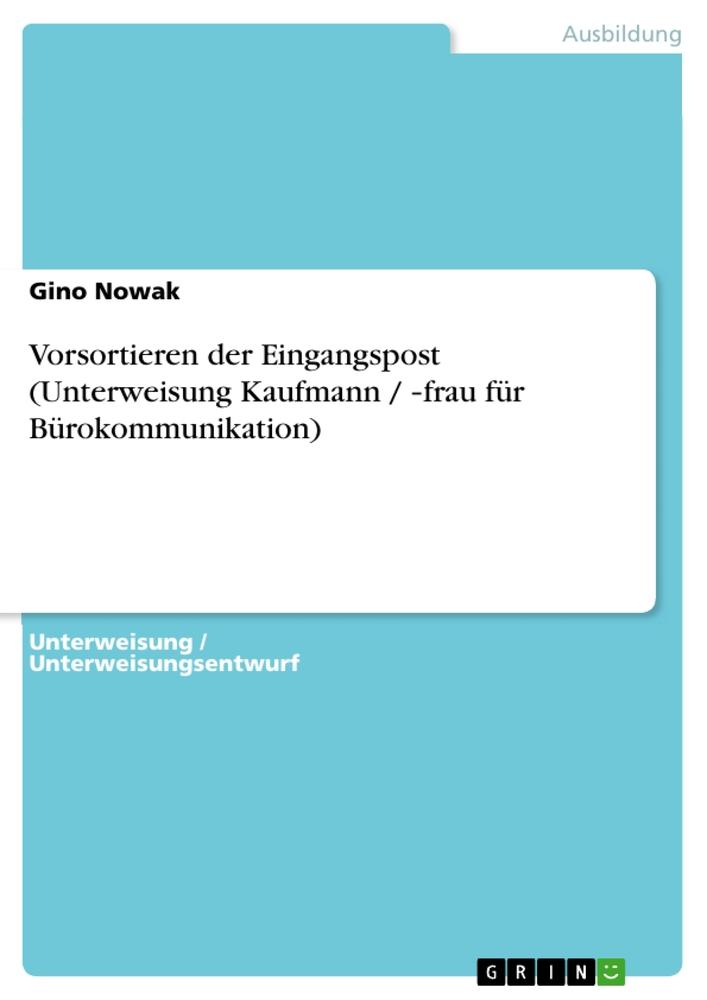 Ausbildung

Gino Nowak

Vorsortieren der Eingangspost (Unterweisung Kaufmann / -frau für Bürokommunikation)

Unterweisung / Unterweisungsentwurf

GRIN